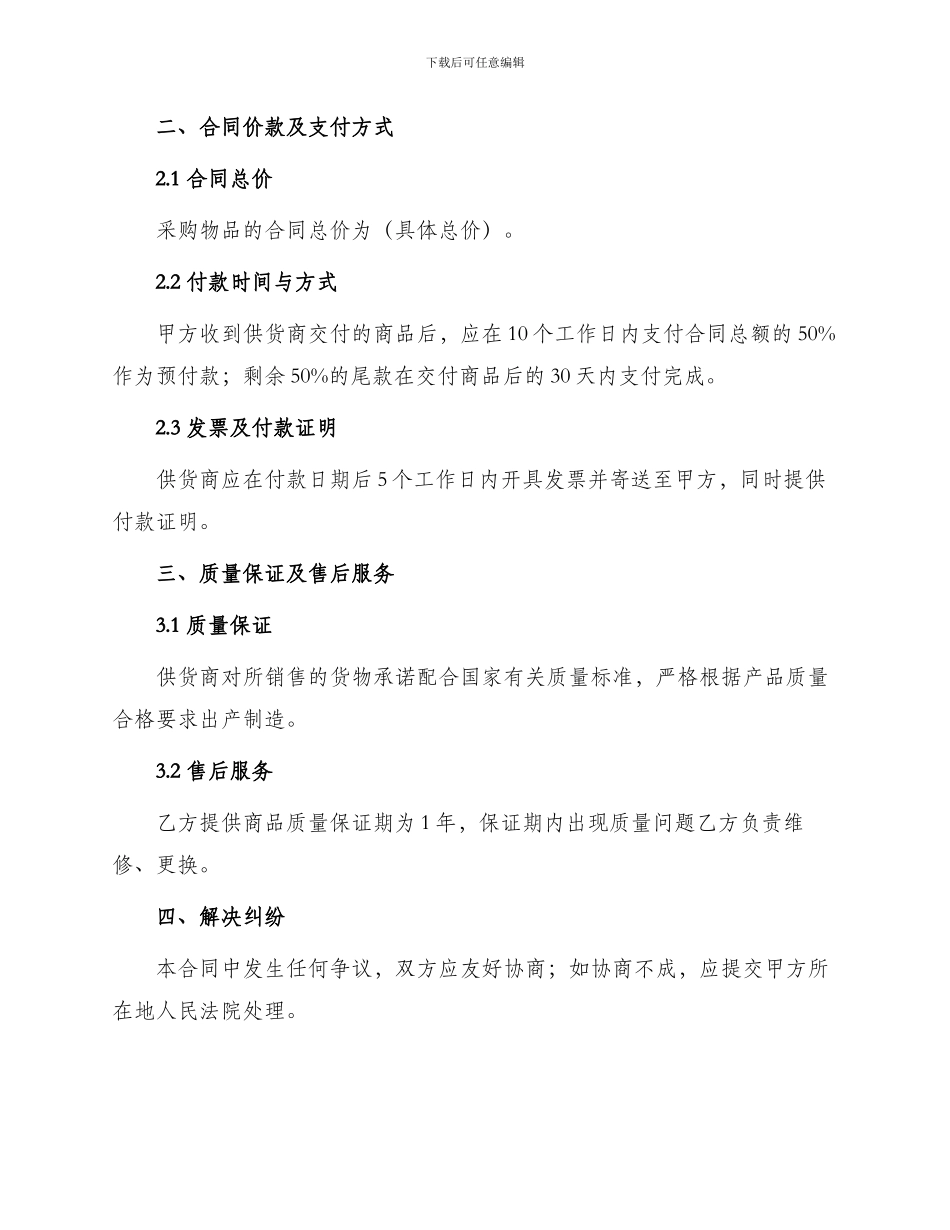 下载后可任意编辑

二、合同价款及支付方式

2.1 合同总价

采购物品的合同总价为（具体总价）。

2.2 付款时间与方式

甲方收到供货商交付的商品后，应在 10 个工作日内支付合同总额的 50%作为预付款；剩余 50%的尾款在交付商品后的 30 天内支付完成。

2.3 发票及付款证明

供货商应在付款日期后 5 个工作日内开具发票并寄送至甲方，同时提供付款证明。

三、质量保证及售后服务

3.1 质量保证

供货商对所销售的货物承诺配合国家有关质量标准，严格根据产品质量合格要求出产制造。

3.2 售后服务

乙方提供商品质量保证期为 1 年，保证期内出现质量问题乙方负责维修、更换。

四、解决纠纷

本合同中发生任何争议，双方应友好协商；如协商不成，应提交甲方所在地人民法院处理。